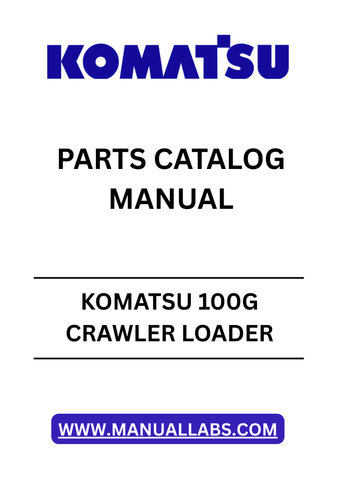 KOMATSU

PARTS CATALOG MANUAL

KOMATSU 100G CRAWLER LOADER

WWW.MANUALLABS.COM